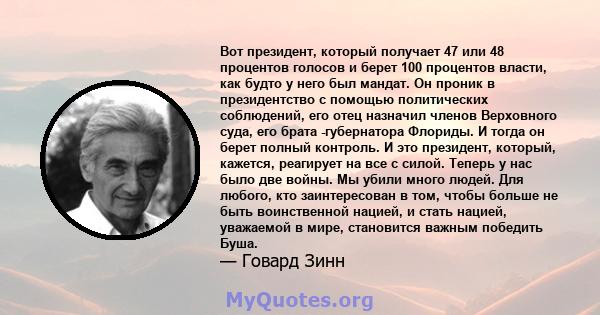 Вот президент, который получает 47 или 48 процентов голосов и берет 100 процентов власти, как будто у него был мандат. Он проник в президентство с помощью политических соблюдений, его отец назначил членов Верховного суда, его брата -губернатора Флориды. И тогда он берет полный контроль. И это президент, который, кажется, реагирует на все с силой. Теперь у нас было две войны. Мы убили много людей. Для любого, кто заинтересован в том, чтобы больше не быть воинственной нацией, и стать нацией, уважаемой в мире, становится важным победить Буша.
— Говард Зинн

MyQuotes.org